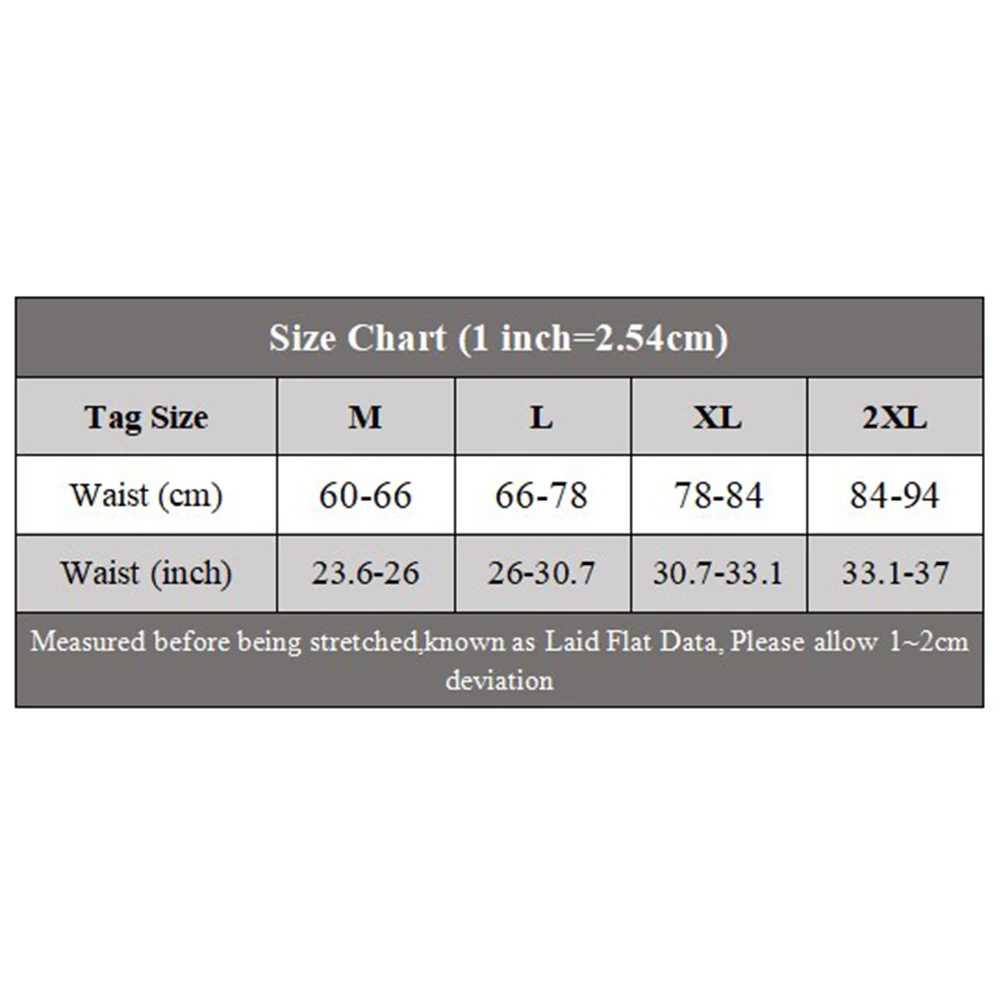 Size Chart (1 inch=2.54cm)

| Tag Size | M | L | XL | 2XL |
|---|---|---|---|---|
| Waist (cm) | 60-66 | 66-78 | 78-84 | 84-94 |
| Waist (inch) | 23.6-26 | 26-30.7 | 30.7-33.1 | 33.1-37 |

Measured before being stretched,known as Laid Flat Data, Please allow 1~2cm deviation